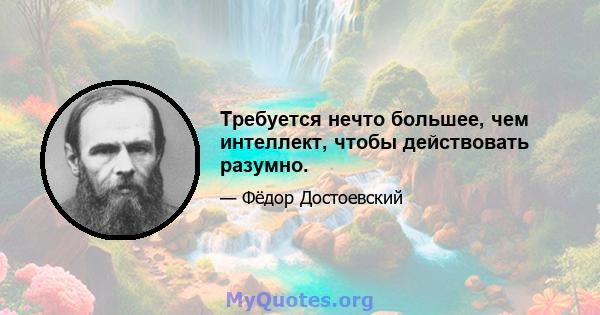 Требуется нечто большее, чем интеллект, чтобы действовать разумно.

— Фёдор Достоевский

MyQuotes.org